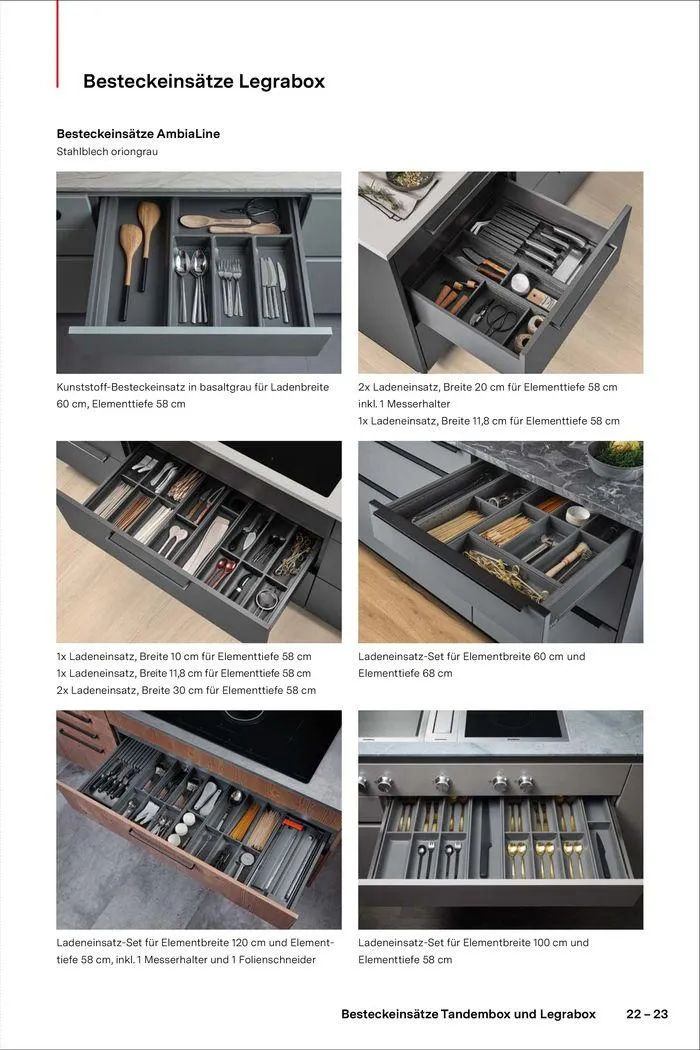 Besteckeinsätze Legrabox

Besteckeinsätze AmbiaLine
Stahlblech oriongrau

Kunststoff-Besteckeinsatz in basaltgrau für Ladenbreite 60 cm, Elementtiefe 58 cm

2x Ladeneinsatz, Breite 20 cm für Elementtiefe 58 cm
inkl. 1 Messerhalter
1x Ladeneinsatz, Breite 11,8 cm für Elementtiefe 58 cm

1x Ladeneinsatz, Breite 10 cm für Elementtiefe 58 cm
1x Ladeneinsatz, Breite 11,8 cm für Elementtiefe 58 cm
2x Ladeneinsatz, Breite 30 cm für Elementtiefe 58 cm

Ladeneinsatz-Set für Elementbreite 60 cm und Elementtiefe 68 cm

Ladeneinsatz-Set für Elementbreite 120 cm und Elementtiefe 58 cm, inkl. 1 Messerhalter und 1 Folienschneider

Ladeneinsatz-Set für Elementbreite 100 cm und Elementtiefe 58 cm

Besteckeinsätze Tandembox und Legrabox 22 – 23